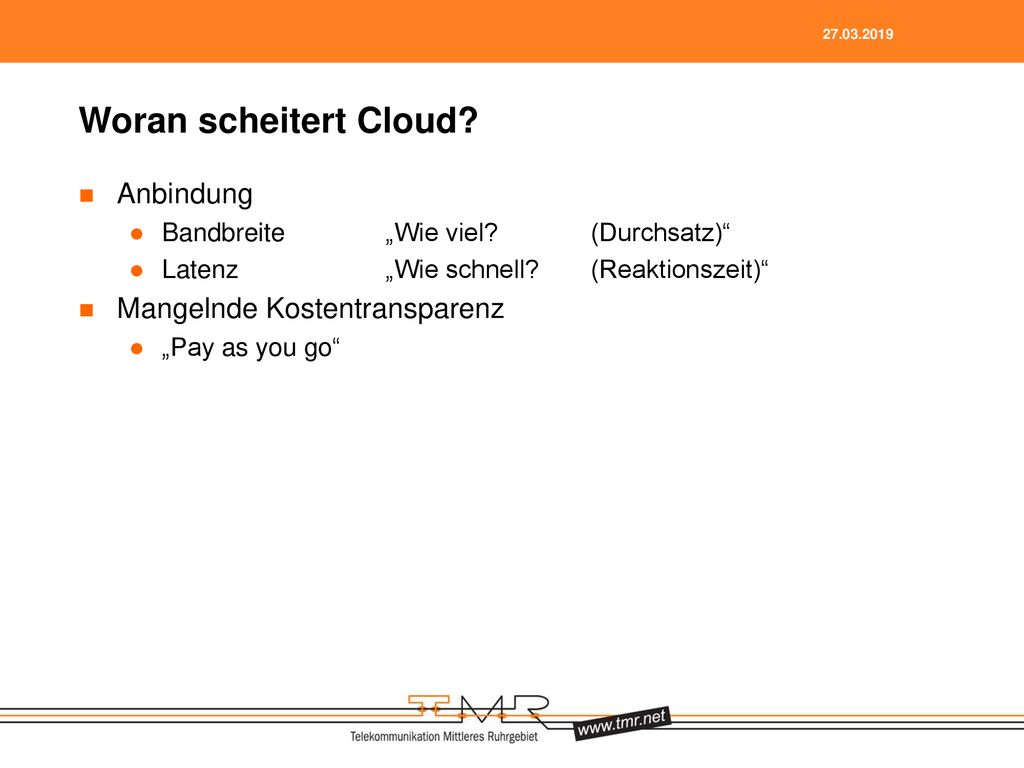 27.03.2019

Woran scheitert Cloud?

Anbindung

Bandbreite „Wie viel? (Durchsatz)“

Latenz „Wie schnell? (Reaktionszeit)“

Mangelnde Kostentransparenz

„Pay as you go“

TMR

Telekommunikation Mittleres Ruhrgebiet

www.tmr.net